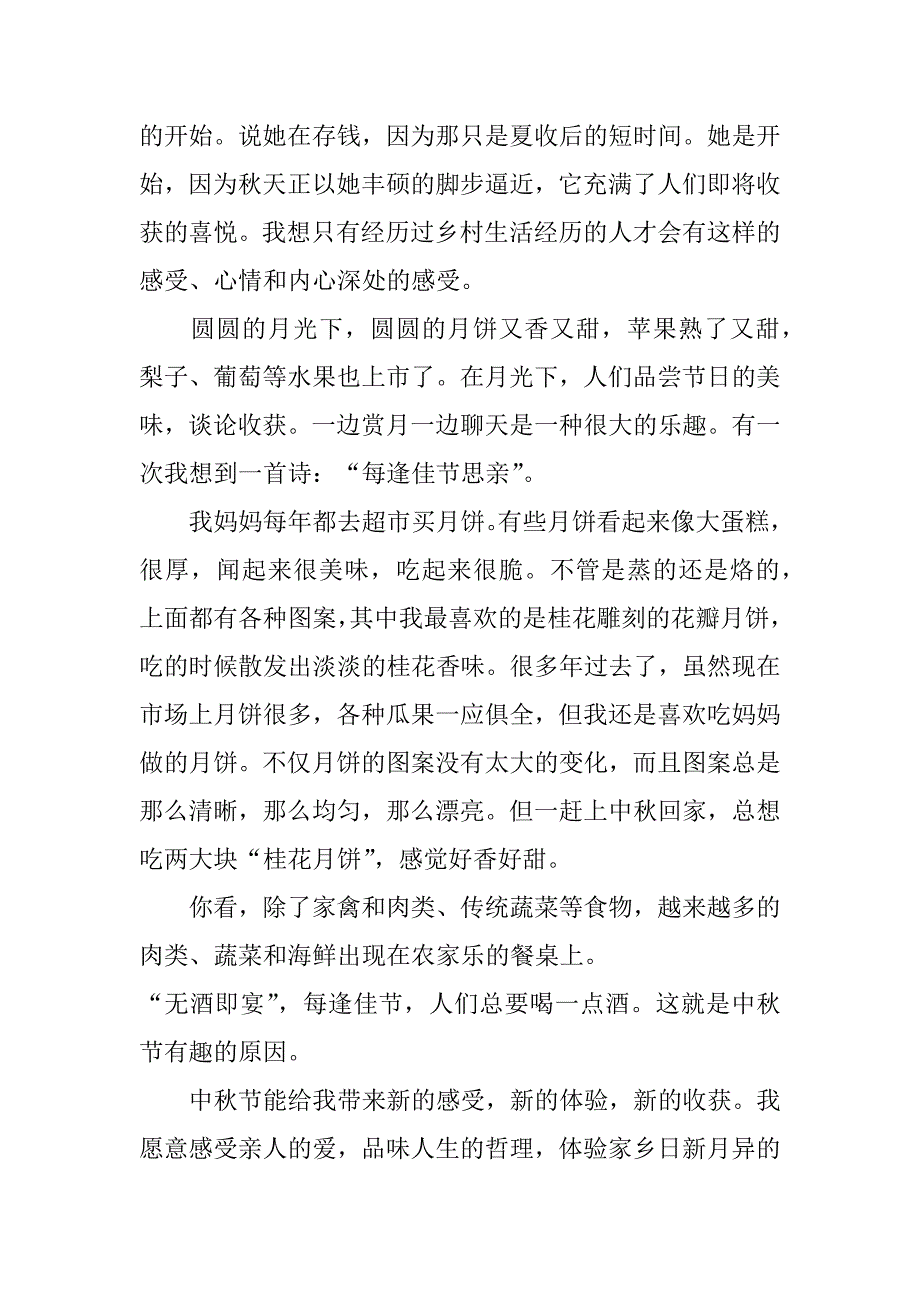 的开始。说她在存钱，因为那只是夏收后的短时间。她是开始，因为秋天正以她丰硕的脚步逼近，它充满了人们即将收获的喜悦。我想只有经历过乡村生活经历的人才会有这样的感受、心情和内心深处的感受。

圆圆的月光下，圆圆的月饼又香又甜，苹果熟了又甜，梨子、葡萄等水果也上市了。在月光下，人们品尝节日的美味，谈论收获。一边赏月一边聊天是一种很大的乐趣。有一次我想到一首诗：“每逢佳节思亲”。

我妈妈每年都去超市买月饼。有些月饼看起来像大蛋糕，很厚，闻起来很美味，吃起来很脆。不管是蒸的还是烙的，上面都有各种图案，其中我最喜欢的是桂花雕刻的花瓣月饼，吃的时候散发出淡淡的桂花香味。很多年过去了，虽然现在市场上月饼很多，各种瓜果一应俱全，但我还是喜欢吃妈妈做的月饼。不仅月饼的图案没有太大的变化，而且图案总是那么清晰，那么均匀，那么漂亮。但一赶上中秋回家，总想吃两大块“桂花月饼”，感觉好香好甜。

你看，除了家禽和肉类、传统蔬菜等食物，越来越多的肉类、蔬菜和海鲜出现在农家乐的餐桌上。
“无酒即宴”，每逢佳节，人们总要喝一点酒。这就是中秋节有趣的原因。

中秋节能给我带来新的感受，新的体验，新的收获。我愿意感受亲人的爱，品味人生的哲理，体验家乡日新月异的